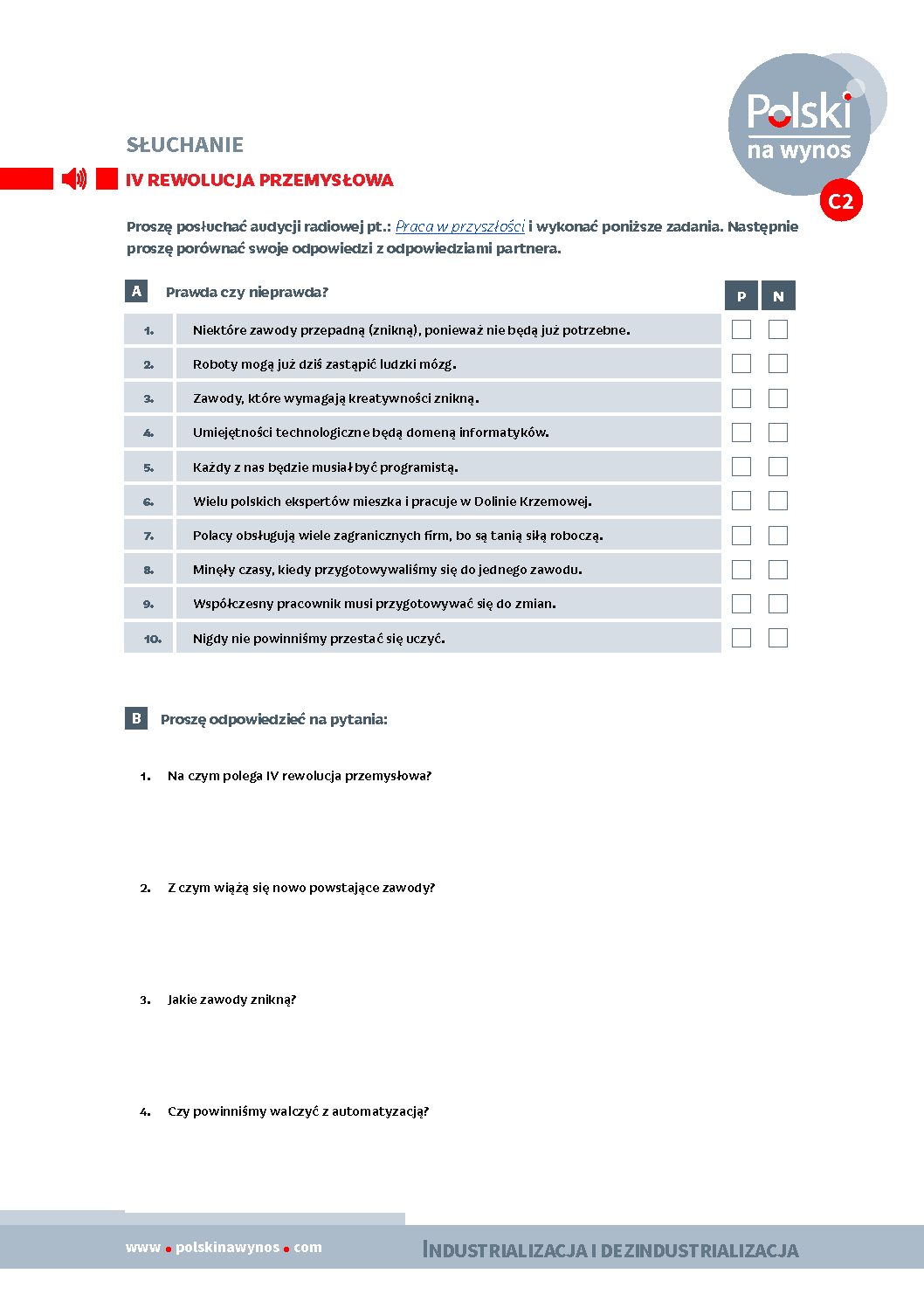 Polski na wynos

C2

SŁUCHANIE

IV REWOLUCJA PRZEMYSŁOWA

Proszę posłuchać audycji radiowej pt.: Praca w przyszłości i wykonać poniższe zadania. Następnie proszę porównać swoje odpowiedzi z odpowiedziami partnera.

A Prawda czy nieprawda?

| | | P | N |
|---|---|---|---|
| 1. | Niektóre zawody przepadną (znikną), ponieważ nie będą już potrzebne. | | |
| 2. | Roboty mogą już dziś zastąpić ludzki mózg. | | |
| 3. | Zawody, które wymagają kreatywności znikną. | | |
| 4. | Umiejętności technologiczne będą domeną informatyków. | | |
| 5. | Każdy z nas będzie musiał być programistą. | | |
| 6. | Wielu polskich ekspertów mieszka i pracuje w Dolinie Krzemowej. | | |
| 7. | Polacy obsługują wiele zagranicznych firm, bo są tanią siłą roboczą. | | |
| 8. | Minęły czasy, kiedy przygotowywaliśmy się do jednego zawodu. | | |
| 9. | Współczesny pracownik musi przygotowywać się do zmian. | | |
| 10. | Nigdy nie powinniśmy przestać się uczyć. | | |

B Proszę odpowiedzieć na pytania:

1. Na czym polega IV rewolucja przemysłowa?

2. Z czym wiążą się nowo powstające zawody?

3. Jakie zawody znikną?

4. Czy powinniśmy walczyć z automatyzacją?

www.polskinawynos.com

INDUSTRIALIZACJA I DEZINDUSTRIALIZACJA